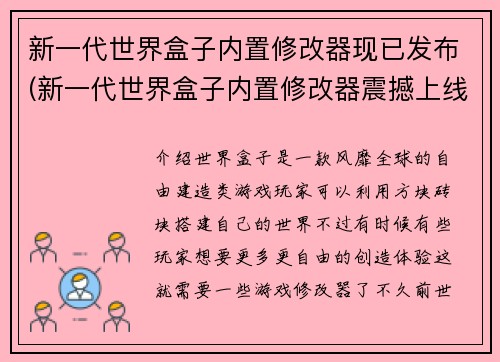 新一代世界盒子内置修改器现已发布(新一代世界盒子内置修改器震撼上线

介绍世界盒子是一款风靡全球的自由建造类游戏玩家可以利用方块砖块搭建自己的世界不过有时候有些玩家想要更多更自由的创造体验这就需要一些游戏修改器了不久前世